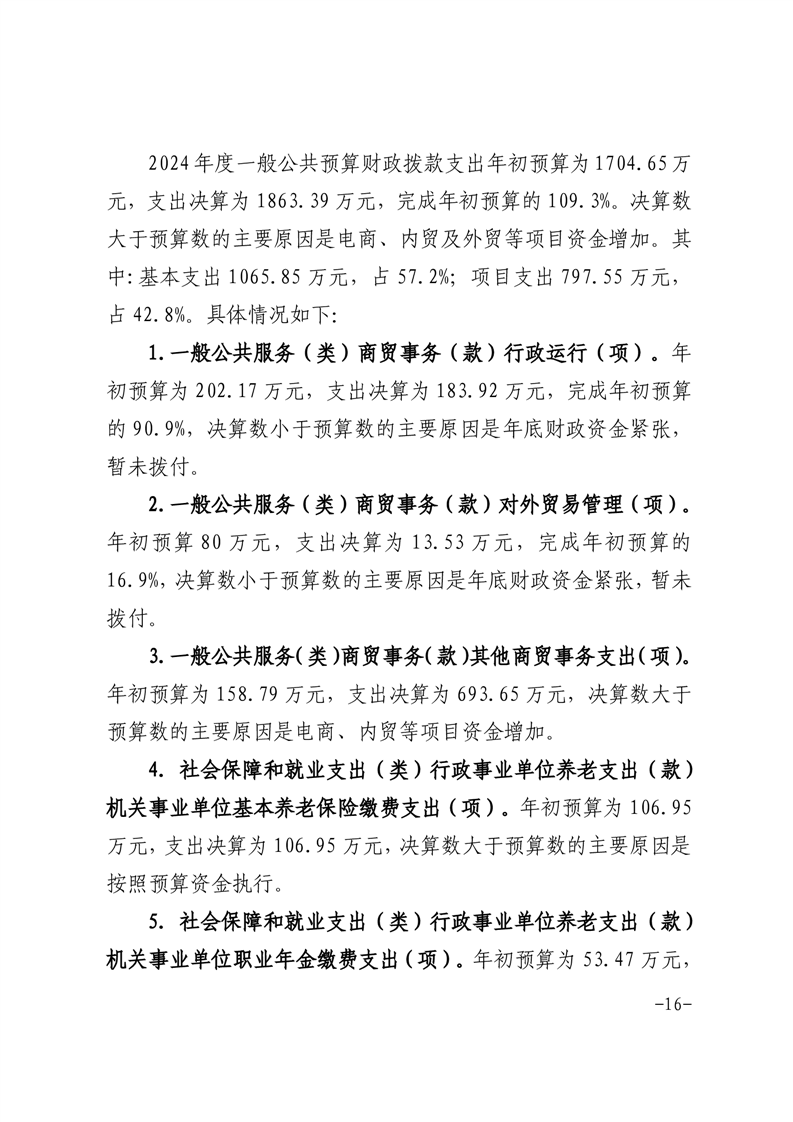 2024年度一般公共预算财政拨款支出年初预算为1704.65万元，支出决算为1863.39万元，完成年初预算的109.3%。决算数大于预算数的主要原因是电商、内贸及外贸等项目资金增加。其中：基本支出1065.85万元，占57.2%；项目支出797.55万元，占42.8%。具体情况如下：

1.一般公共服务（类）商贸事务（款）行政运行（项）。年初预算为202.17万元，支出决算为183.92万元，完成年初预算的90.9%，决算数小于预算数的主要原因是年底财政资金紧张，暂未拨付。

2.一般公共服务（类）商贸事务（款）对外贸易管理（项）。年初预算80万元，支出决算为13.53万元，完成年初预算的16.9%，决算数小于预算数的主要原因是年底财政资金紧张，暂未拨付。

3.一般公共服务（类）商贸事务（款）其他商贸事务支出（项）。年初预算为158.79万元，支出决算为693.65万元，决算数大于预算数的主要原因是电商、内贸等项目资金增加。

4. 社会保障和就业支出（类）行政事业单位养老支出（款）机关事业单位基本养老保险缴费支出（项）。年初预算为106.95万元，支出决算为106.95万元，决算数大于预算数的主要原因是按照预算资金执行。

5. 社会保障和就业支出（类）行政事业单位养老支出（款）机关事业单位职业年金缴费支出（项）。年初预算为53.47万元，

-16-